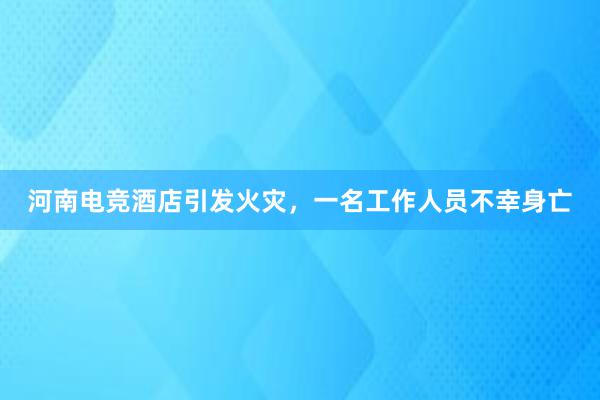 河南电竞酒店引发火灾，一名工作人员不幸身亡